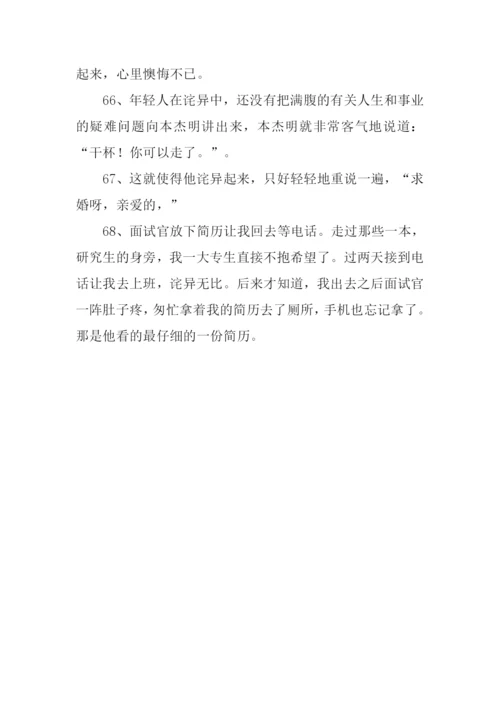 起来，心里懊悔不已。

66、年轻人在诧异中，还没有把满腹的有关人生和事业的疑难问题向本杰明讲出来，本杰明就非常客气地说道：“干杯！你可以走了。”。

67、这就使得他诧异起来，只好轻轻地重说一遍，“求婚呀，亲爱的，”

68、面试官放下简历让我回去等电话。走过那些一本，研究生的身旁，我一大专生直接不抱希望了。过两天接到电话让我去上班，诧异无比。后来才知道，我出去之后面试官一阵肚子疼，匆忙拿着我的简历去了厕所，手机也忘记拿了。那是他看的最仔细的一份简历。